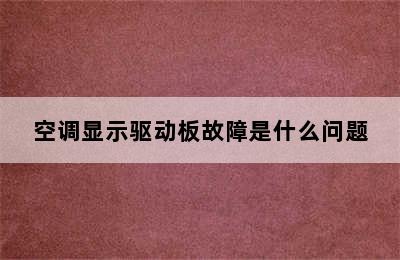 空调显示驱动板故障是什么问题